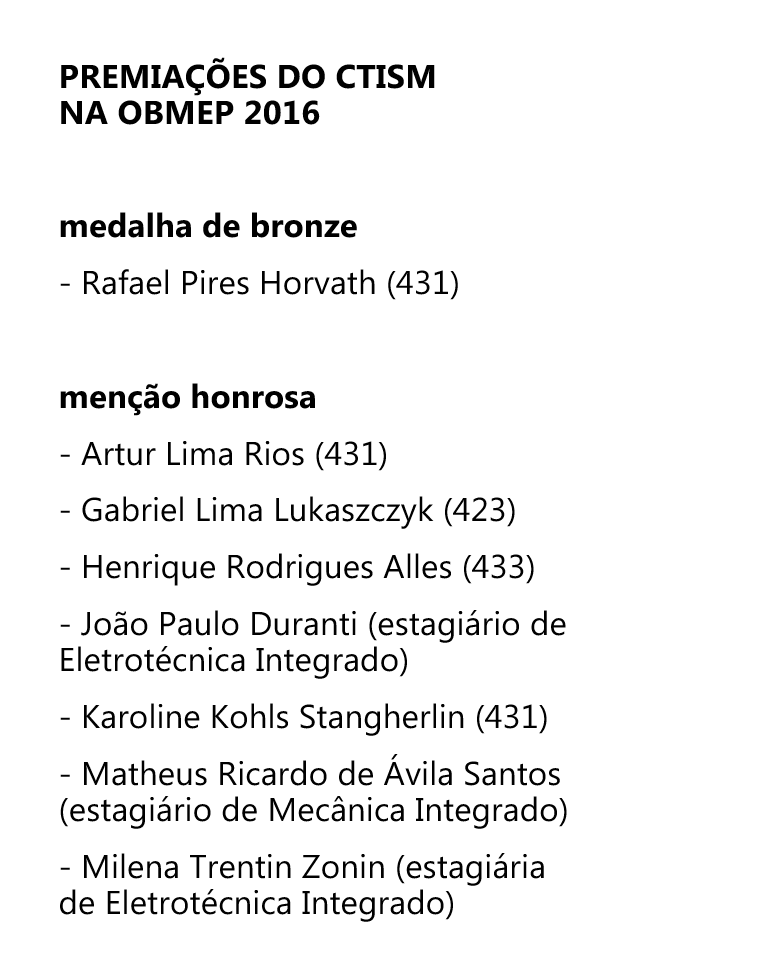 PREMIAÇÕES DO CTISM
NA OBMEP 2016

medalha de bronze

- Rafael Pires Horvath (431)

menção honrosa

- Artur Lima Rios (431)

- Gabriel Lima Lukaszczyk (423)

- Henrique Rodrigues Alles (433)

- João Paulo Duranti (estagiário de Eletrotécnica Integrado)

- Karoline Kohls Stangherlin (431)

- Matheus Ricardo de Ávila Santos (estagiário de Mecânica Integrado)

- Milena Trentin Zonin (estagiária de Eletrotécnica Integrado)